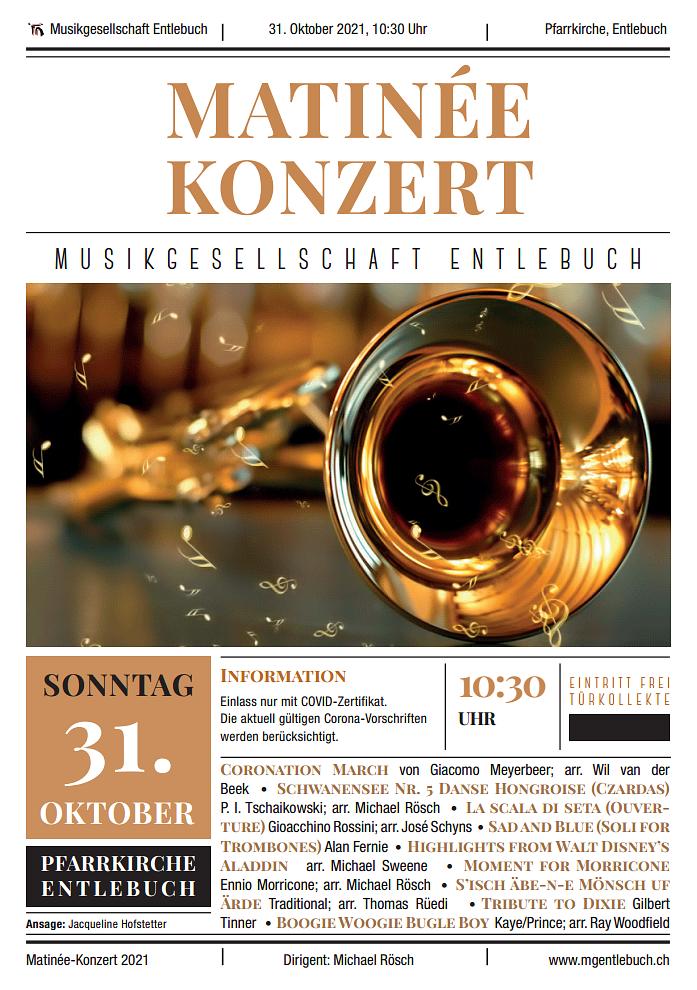 Musikgesellschaft Entlebuch | 31. Oktober 2021, 10:30 Uhr | Pfarrkirche, Entlebuch

MATINÉE KONZERT

MUSIKGESELLSCHAFT ENTLEBUCH

SONNTAG
31.
OKTOBER

PFARRKIRCHE ENTLEBUCH

Ansage: Jacqueline Hofstetter

INFORMATION
Einlass nur mit COVID-Zertifikat. Die aktuell gültigen Corona-Vorschriften werden berücksichtigt.

10:30 UHR

EINTRITT FREI
TÜRKOLLEKTE

CORONATION MARCH von Giacomo Meyerbeer; arr. Wil van der Beek • SCHWANENSEE NR. 5 DANSE HONGROISE (CZARDAS) P. I. Tschaikowski; arr. Michael Rösch • LA SCALA DI SETA (OUVERTURE) Gioacchino Rossini; arr. José Schyns • SAD AND BLUE (SOLI FOR TROMBONES) Alan Fernie • HIGHLIGHTS FROM WALT DISNEY'S ALADDIN arr. Michael Sweene • MOMENT FOR MORRICONE Ennio Morricone; arr. Michael Rösch • S'ISCH ÄBE-N-E MÖNSCH UF ÄRDE Traditional; arr. Thomas Rüedi • TRIBUTE TO DIXIE Gilbert Tinner • BOOGIE WOOGIE BUGLE BOY Kaye/Prince; arr. Ray Woodfield

Matinée-Konzert 2021 | Dirigent: Michael Rösch | www.mgentlebuch.ch